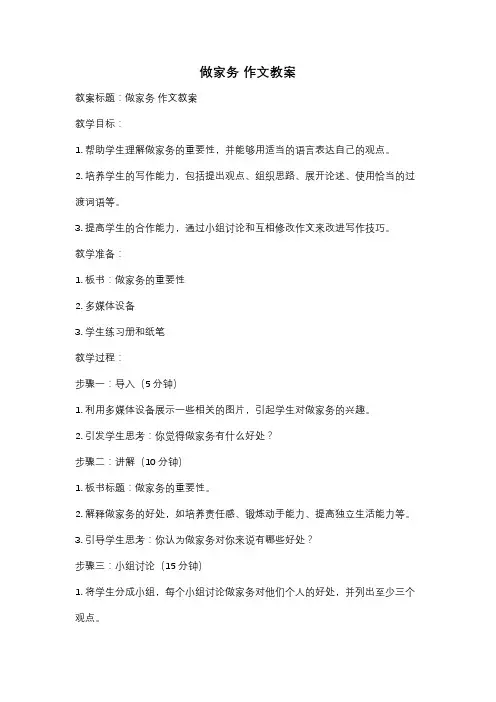 做家务 作文教案

教案标题：做家务 作文教案

教学目标：

1. 帮助学生理解做家务的重要性，并能够用适当的语言表达自己的观点。

2. 培养学生的写作能力，包括提出观点、组织思路、展开论述、使用恰当的过渡词语等。

3. 提高学生的合作能力，通过小组讨论和互相修改作文来改进写作技巧。

教学准备：

1. 板书：做家务的重要性

2. 多媒体设备

3. 学生练习册和纸笔

教学过程：

步骤一：导入（5 分钟）

1. 利用多媒体设备展示一些相关的图片，引起学生对做家务的兴趣。

2. 引发学生思考：你觉得做家务有什么好处？

步骤二：讲解（10 分钟）

1. 板书标题：做家务的重要性。

2. 解释做家务的好处，如培养责任感、锻炼动手能力、提高独立生活能力等。

3. 引导学生思考：你认为做家务对你来说有哪些好处？

步骤三：小组讨论（15 分钟）

1. 将学生分成小组，每个小组讨论做家务对他们个人的好处，并列出至少三个观点。